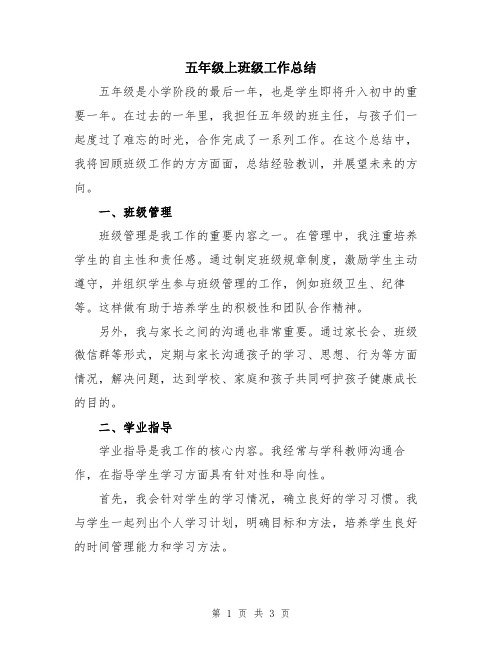 五年级上班级工作总结

五年级是小学阶段的最后一年，也是学生即将升入初中的重要一年。在过去的一年里，我担任五年级的班主任，与孩子们一起度过了难忘的时光，合作完成了一系列工作。在这个总结中，我将回顾班级工作的方方面面，总结经验教训，并展望未来的方向。

一、班级管理

班级管理是我工作的重要内容之一。在管理中，我注重培养学生的自主性和责任感。通过制定班级规章制度，激励学生主动遵守，并组织学生参与班级管理的工作，例如班级卫生、纪律等。这样做有助于培养学生的积极性和团队合作精神。

另外，我与家长之间的沟通也非常重要。通过家长会、班级微信群等形式，定期与家长沟通孩子的学习、思想、行为等方面情况，解决问题，达到学校、家庭和孩子共同呵护孩子健康成长的目的。

二、学业指导

学业指导是我工作的核心内容。我经常与学科教师沟通合作，在指导学生学习方面具有针对性和导向性。

首先，我会针对学生的学习情况，确立良好的学习习惯。我与学生一起列出个人学习计划，明确目标和方法，培养学生良好的时间管理能力和学习方法。

第 1 页 共 3 页